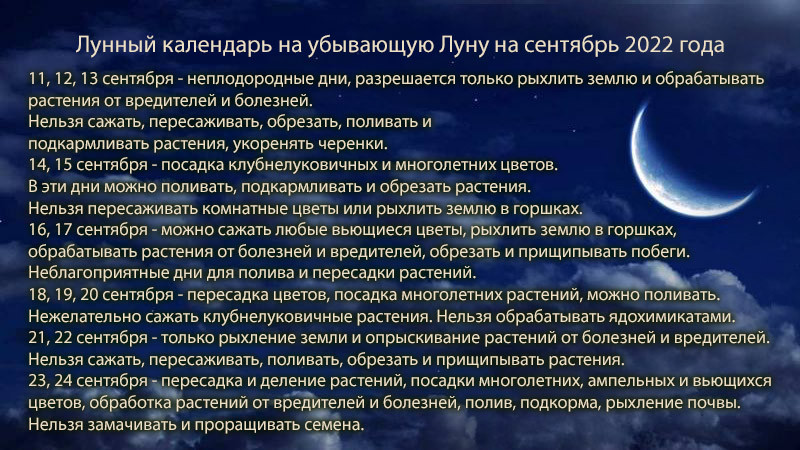 Лунный календарь на убывающую Луну на сентябрь 2022 года

11, 12, 13 сентября - неплодородные дни, разрешается только рыхлить землю и обрабатывать растения от вредителей и болезней.
Нельзя сажать, пересаживать, обрезать, поливать и подкармливать растения, укоренять черенки.
14, 15 сентября - посадка клубнелуковичных и многолетних цветов.
В эти дни можно поливать, подкармливать и обрезать растения.
Нельзя пересаживать комнатные цветы или рыхлить землю в горшках.
16, 17 сентября - можно сажать любые вьющиеся цветы, рыхлить землю в горшках, обрабатывать растения от болезней и вредителей, обрезать и прищипывать побеги.
Неблагоприятные дни для полива и пересадки растений.
18, 19, 20 сентября - пересадка цветов, посадка многолетних растений, можно поливать.
Нежелательно сажать клубнелуковичные растения. Нельзя обрабатывать ядохимикатами.
21, 22 сентября - только рыхление земли и опрыскивание растений от болезней и вредителей.
Нельзя сажать, пересаживать, поливать, обрезать и прищипывать растения.
23, 24 сентября - пересадка и деление растений, посадки многолетних, ампельных и вьющихся цветов, обработка растений от вредителей и болезней, полив, подкорма, рыхление почвы.
Нельзя замачивать и проращивать семена.